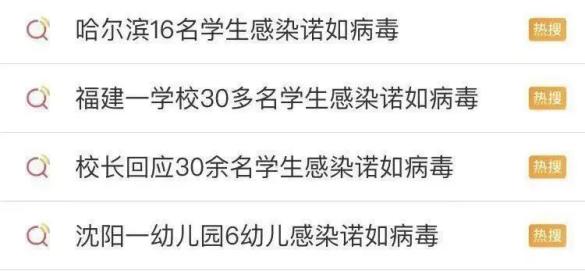 哈尔滨16名学生感染诺如病毒 热搜

福建一学校30多名学生感染诺如病毒 热搜

校长回应30余名学生感染诺如病毒 热搜

沈阳一幼儿园6幼儿感染诺如病毒 热搜